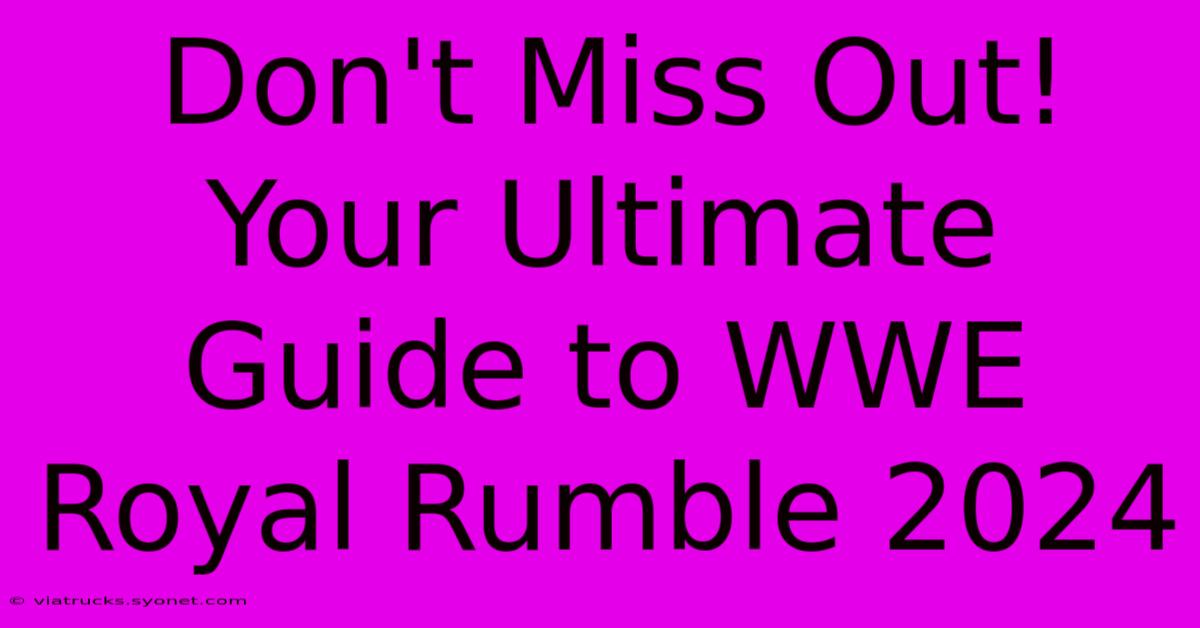 Don't Miss Out! Your Ultimate Guide to WWE Royal Rumble 2024

© viatrucks.syonet.com